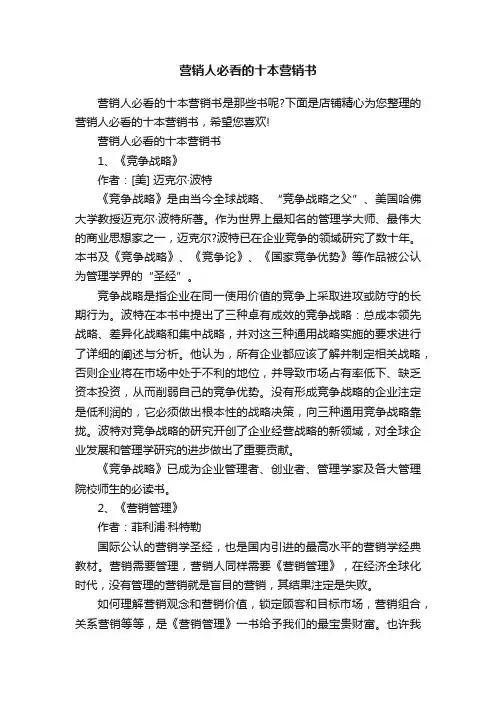 营销人必看的十本营销书

营销人必看的十本营销书是那些书呢?下面是店铺精心为您整理的营销人必看的十本营销书，希望您喜欢!

营销人必看的十本营销书

1、《竞争战略》

作者：[美] 迈克尔·波特

《竞争战略》是由当今全球战略、“竞争战略之父”、美国哈佛大学教授迈克尔·波特所著。作为世界上最知名的管理学大师、最伟大的商业思想家之一，迈克尔?波特已在企业竞争的领域研究了数十年。本书及《竞争战略》、《竞争论》、《国家竞争优势》等作品被公认为管理学界的"圣经"。

竞争战略是指企业在同一使用价值的竞争上采取进攻或防守的长期行为。波特在本书中提出了三种卓有成效的竞争战略：总成本领先战略、差异化战略和集中战略，并对这三种通用战略实施的要求进行了详细的阐述与分析。他认为，所有企业都应该了解并制定相关战略，否则企业将在市场中处于不利的地位，并导致市场占有率低下、缺乏资本投资，从而削弱自己的竞争优势。没有形成竞争战略的企业注定是低利润的，它必须做出根本性的战略决策，向三种通用竞争战略靠拢。波特对竞争战略的研究开创了企业经营战略的新领域，对全球企业发展和管理学研究的进步做出了重要贡献。

《竞争战略》已成为企业管理者、创业者、管理学家及各大管理院校师生的必读书。

2、《营销管理》

作者：菲利浦·科特勒

国际公认的营销学圣经，也是国内引进的最高水平的营销学经典教材。营销需要管理，营销人同样需要《营销管理》，在经济全球化时代，没有管理的营销就是盲目的营销，其结果注定是失败。

如何理解营销观念和营销价值，锁定顾客和目标市场，营销组合，关系营销等等，是《营销管理》一书给予我们的最宝贵财富。也许我